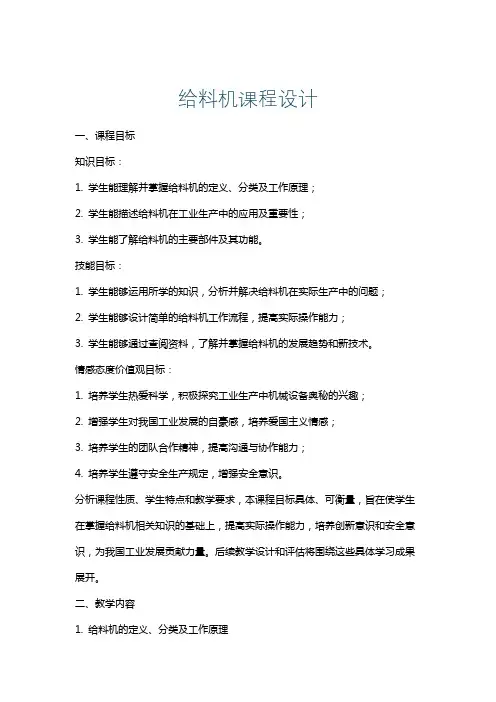 给料机课程设计

一、课程目标

知识目标：

1. 学生能理解并掌握给料机的定义、分类及工作原理；

2. 学生能描述给料机在工业生产中的应用及重要性；

3. 学生能了解给料机的主要部件及其功能。

技能目标：

1. 学生能够运用所学的知识，分析并解决给料机在实际生产中的问题；

2. 学生能够设计简单的给料机工作流程，提高实际操作能力；

3. 学生能够通过查阅资料，了解并掌握给料机的发展趋势和新技术。

情感态度价值观目标：

1. 培养学生热爱科学，积极探究工业生产中机械设备奥秘的兴趣；

2. 增强学生对我国工业发展的自豪感，培养爱国主义情感；

3. 培养学生的团队合作精神，提高沟通与协作能力；

4. 培养学生遵守安全生产规定，增强安全意识。

分析课程性质、学生特点和教学要求，本课程目标具体、可衡量，旨在使学生在掌握给料机相关知识的基础上，提高实际操作能力，培养创新意识和安全意识，为我国工业发展贡献力量。后续教学设计和评估将围绕这些具体学习成果展开。

二、教学内容

1. 给料机的定义、分类及工作原理